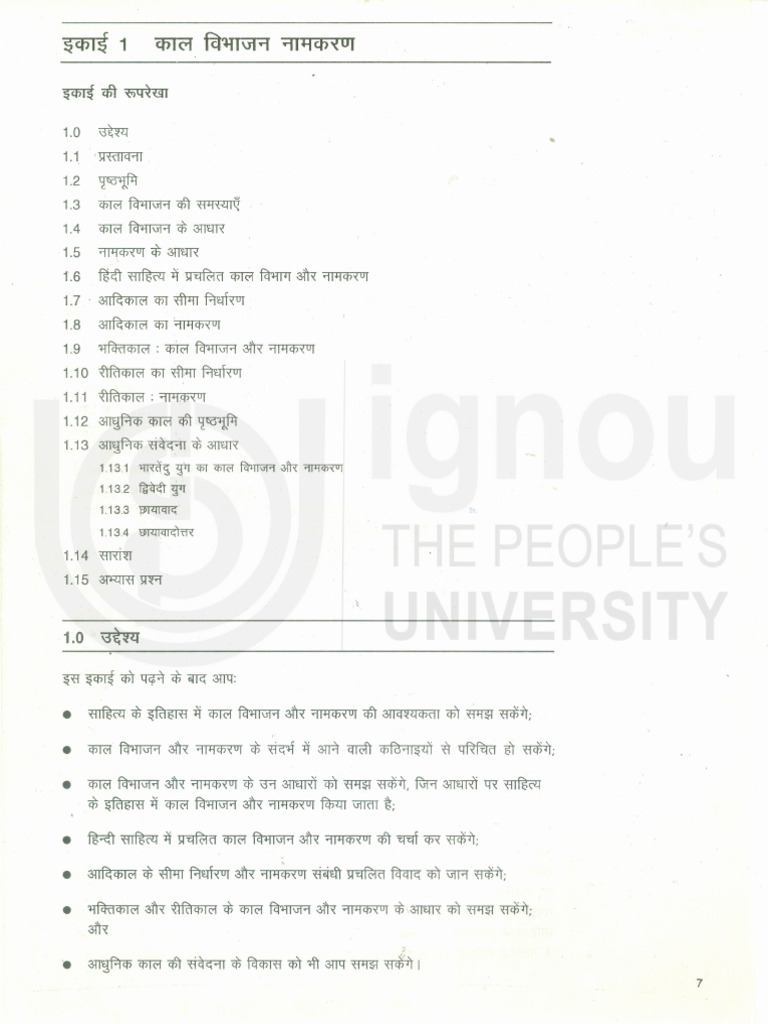 इकाई 1 काल विभाजन नामकरण

इकाई की रूपरेखा

1.0 उद्देश्य
1.1 प्रस्तावना
1.2 पृष्ठभूमि
1.3 काल विभाजन की समस्याएँ
1.4 काल विभाजन के आधार
1.5 नामकरण के आधार
1.6 हिंदी साहित्य में प्रचलित काल विभाग और नामकरण
1.7 आदिकाल का सीमा निर्धारण
1.8 आदिकाल का नामकरण
1.9 भक्तिकाल : काल विभाजन और नामकरण
1.10 रीतिकाल का सीमा निर्धारण
1.11 रीतिकाल : नामकरण
1.12 आधुनिक काल की पृष्ठभूमि
1.13 आधुनिक संवेदना के आधार
1.13.1 भारतेंदु युग का काल विभाजन और नामकरण
1.13.2 द्विवेदी युग
1.13.3 छायावाद
1.13.4 छायावादोत्तर
1.14 सारांश
1.15 अभ्यास प्रश्न

ignou
THE PEOPLE'S
UNIVERSITY

1.0 उद्देश्य

इस इकाई को पढ़ने के बाद आपः

● साहित्य के इतिहास में काल विभाजन और नामकरण की आवश्यकता को समझ सकेंगे;

● काल विभाजन और नामकरण के संदर्भ में आने वाली कठिनाइयों से परिचित हो सकेंगे;

● काल विभाजन और नामकरण के उन आधारों को समझ सकेंगे, जिन आधारों पर साहित्य के इतिहास में काल विभाजन और नामकरण किया जाता है;

● हिन्दी साहित्य में प्रचलित काल विभाजन और नामकरण की चर्चा कर सकेंगे;

● आदिकाल के सीमा निर्धारण और नामकरण संबंधी प्रचलित विवाद को जान सकेंगे;

● भक्तिकाल और रीतिकाल के काल विभाजन और नामकरण के आधार को समझ सकेंगे; और

● आधुनिक काल की संवेदना के विकास को भी आप समझ सकेंगे।

7